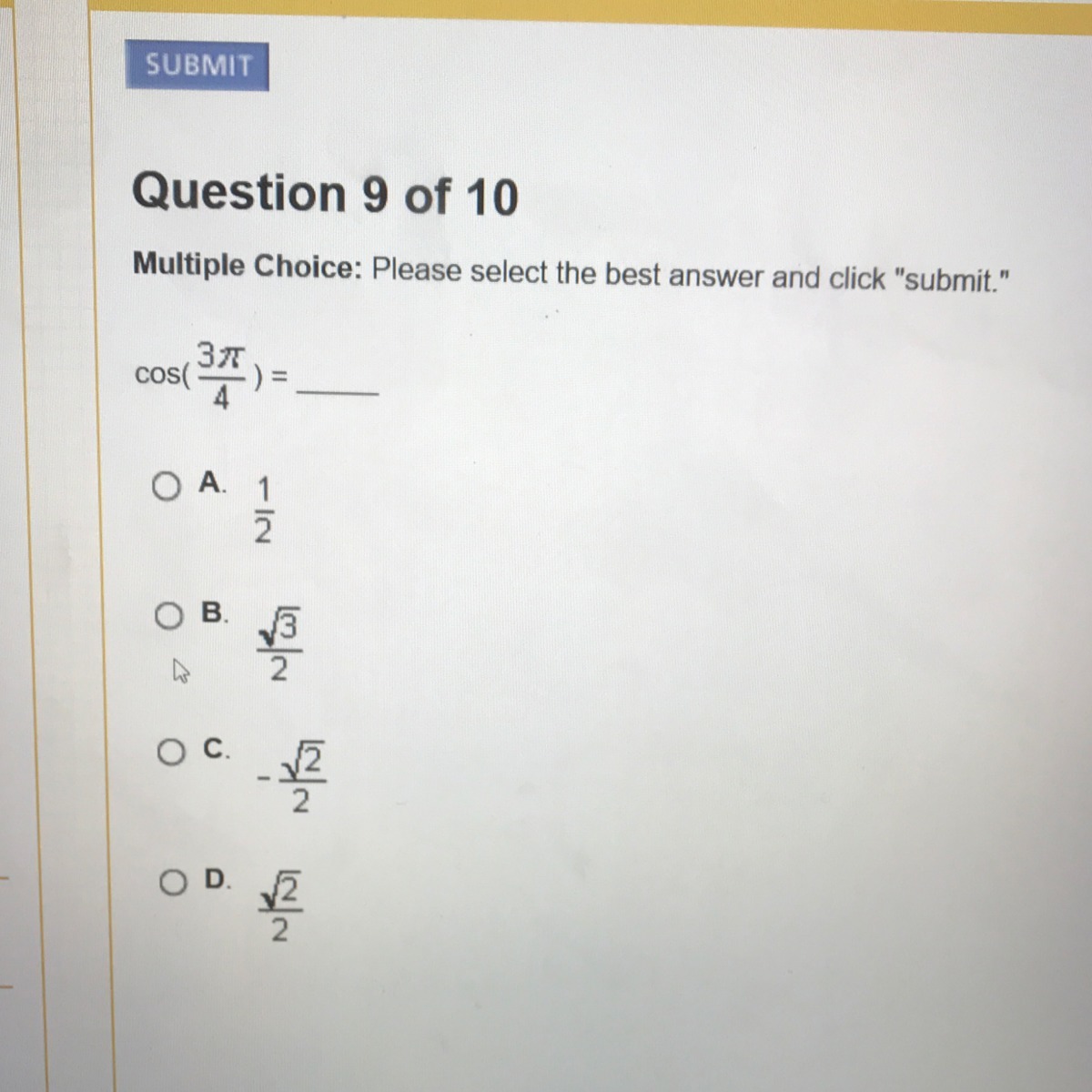 SUBMIT

Question 9 of 10

Multiple Choice: Please select the best answer and click "submit."

$\cos(\frac{3\pi}{4}) =$ _____

A. $\frac{1}{2}$

B. $\frac{\sqrt{3}}{2}$

C. $-\frac{\sqrt{2}}{2}$

D. $\frac{\sqrt{2}}{2}$